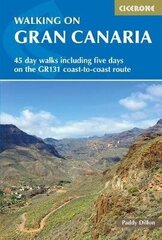 CICERONE

WALKING ON
GRAN CANARIA

45 day walks including five days on the GR131 coast-to-coast route

Paddy Dillon